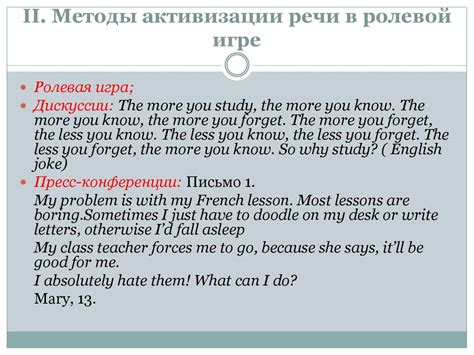 II. Методы активизации речи в ролевой игре

- Ролевая игра;
- Дискуссии: The more you study, the more you know. The more you know, the more you forget. The more you forget, the less you know. The less you know, the less you forget. The less you forget, the more you know. So why study? ( English joke)
- Пресс-конференции: Письмо 1.

My problem is with my French lesson. Most lessons are boring.Sometimes I just have to doodle on my desk or write letters, otherwise I'd fall asleep

My class teacher forces me to go, because she says, it'll be good for me.

I absolutely hate them! What can I do?

Mary, 13.